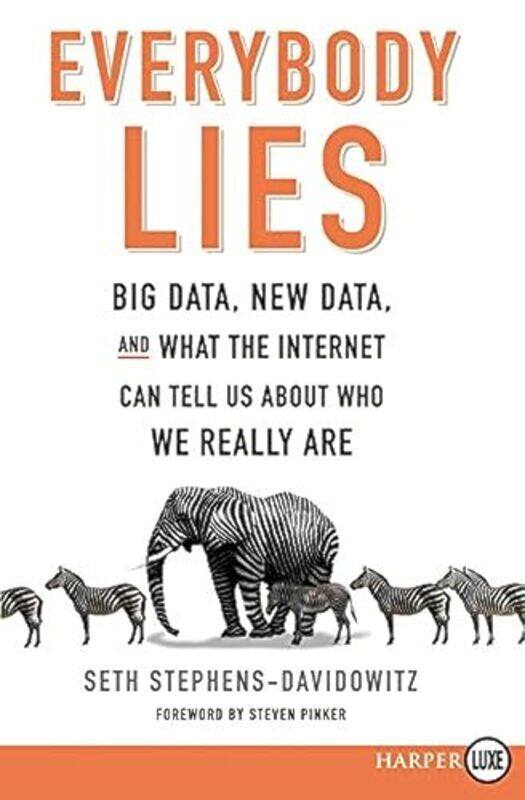 EVERYBODY LIES

BIG DATA, NEW DATA, AND WHAT THE INTERNET CAN TELL US ABOUT WHO WE REALLY ARE

SETH STEPHENS-DAVIDOWITZ

FOREWORD BY STEVEN PINKER

HARPER LUXE